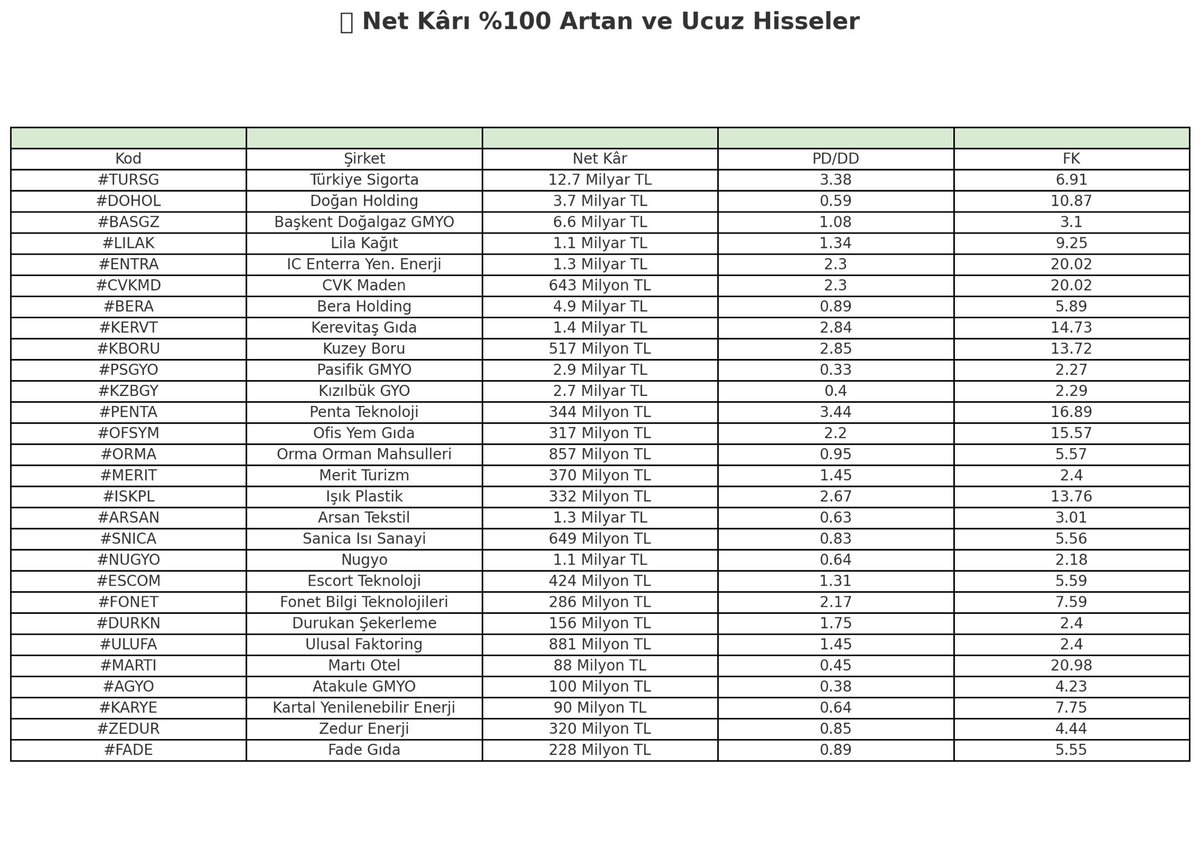 Net Kârı %100 Artan ve Ucuz Hisseler

| Kod | Şirket | Net Kâr | PD/DD | FK |
|---|---|---|---|---|
| #TURSG | Türkiye Sigorta | 12.7 Milyar TL | 3.38 | 6.91 |
| #DOHOL | Doğan Holding | 3.7 Milyar TL | 0.59 | 10.87 |
| #BASGZ | Başkent Doğalgaz GMYO | 6.6 Milyar TL | 1.08 | 3.1 |
| #LILAK | Lila Kağıt | 1.1 Milyar TL | 1.34 | 9.25 |
| #ENTRA | IC Enterra Yen. Enerji | 1.3 Milyar TL | 2.3 | 20.02 |
| #CVKMD | CVK Maden | 643 Milyon TL | 2.3 | 20.02 |
| #BERA | Bera Holding | 4.9 Milyar TL | 0.89 | 5.89 |
| #KERVT | Kerevitaş Gıda | 1.4 Milyar TL | 2.84 | 14.73 |
| #KBORU | Kuzey Boru | 517 Milyon TL | 2.85 | 13.72 |
| #PSGYO | Pasifik GMYO | 2.9 Milyar TL | 0.33 | 2.27 |
| #KZBGY | Kızılbük GYO | 2.7 Milyar TL | 0.4 | 2.29 |
| #PENTA | Penta Teknoloji | 344 Milyon TL | 3.44 | 16.89 |
| #OFSYM | Ofis Yem Gıda | 317 Milyon TL | 2.2 | 15.57 |
| #ORMA | Orma Orman Mahsulleri | 857 Milyon TL | 0.95 | 5.57 |
| #MERIT | Merit Turizm | 370 Milyon TL | 1.45 | 2.4 |
| #ISKPL | Işık Plastik | 332 Milyon TL | 2.67 | 13.76 |
| #ARSAN | Arsan Tekstil | 1.3 Milyar TL | 0.63 | 3.01 |
| #SNICA | Sanica Isı Sanayi | 649 Milyon TL | 0.83 | 5.56 |
| #NUGYO | Nugyo | 1.1 Milyar TL | 0.64 | 2.18 |
| #ESCOM | Escort Teknoloji | 424 Milyon TL | 1.31 | 5.59 |
| #FONET | Fonet Bilgi Teknolojileri | 286 Milyon TL | 2.17 | 7.59 |
| #DURKN | Durukan Şekerleme | 156 Milyon TL | 1.75 | 2.4 |
| #ULUFA | Ulusal Faktoring | 881 Milyon TL | 1.45 | 2.4 |
| #MARTI | Martı Otel | 88 Milyon TL | 0.45 | 20.98 |
| #AGYO | Atakule GMYO | 100 Milyon TL | 0.38 | 4.23 |
| #KARYE | Kartal Yenilenebilir Enerji | 90 Milyon TL | 0.64 | 7.75 |
| #ZEDUR | Zedur Enerji | 320 Milyon TL | 0.85 | 4.44 |
| #FADE | Fade Gıda | 228 Milyon TL | 0.89 | 5.55 |